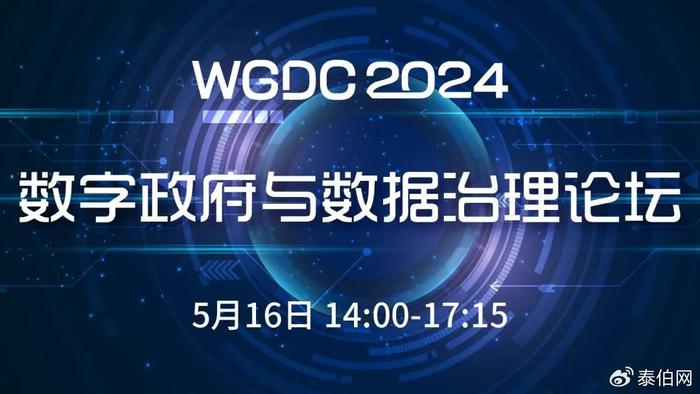 WGDC 2024

数字政府与数据治理论坛

5月16日 14:00-17:15

泰伯网